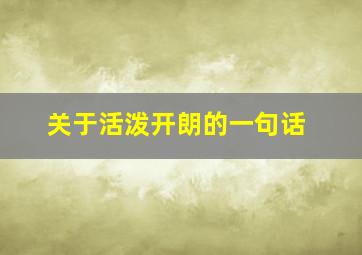 关于活泼开朗的一句话